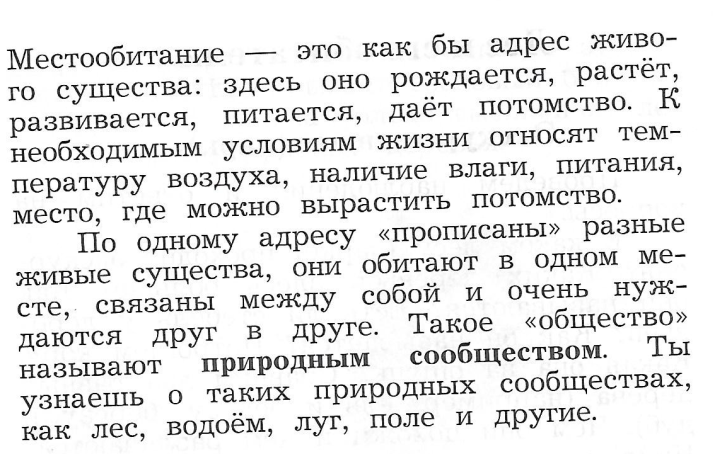 Местообитание — это как бы адрес живого существа: здесь оно рождается, растёт, развивается, питается, даёт потомство. К необходимым условиям жизни относят температуру воздуха, наличие влаги, питания, место, где можно вырастить потомство.

По одному адресу «прописаны» разные живые существа, они обитают в одном месте, связаны между собой и очень нуждаются друг в друге. Такое «общество» называют природным сообществом. Ты узнаешь о таких природных сообществах, как лес, водоём, луг, поле и другие.